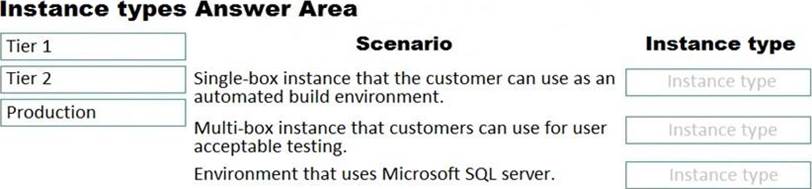 Instance types Answer Area

Tier 1

Tier 2

Production

| Scenario | Instance type |
|---|---|
| Single-box instance that the customer can use as an automated build environment. | Instance type |
| Multi-box instance that customers can use for user acceptable testing. | Instance type |
| Environment that uses Microsoft SQL server. | Instance type |